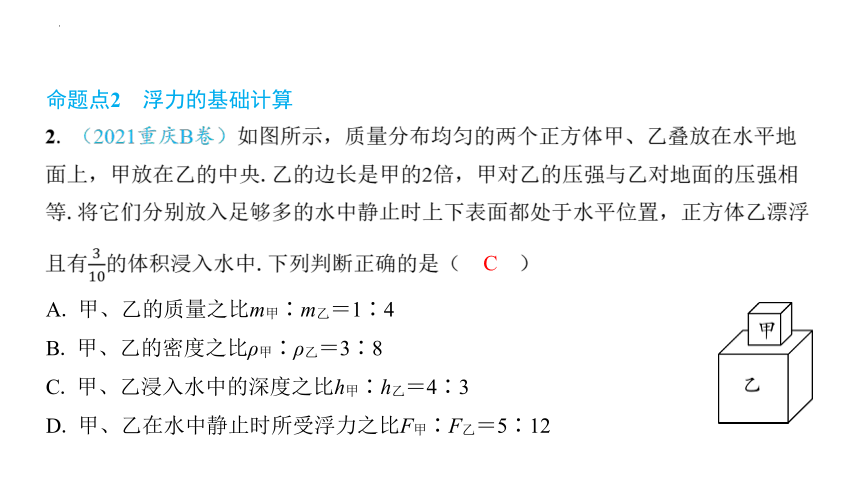 命题点2　浮力的基础计算

2. （2021重庆B卷）如图所示，质量分布均匀的两个正方体甲、乙叠放在水平地面上，甲放在乙的中央. 乙的边长是甲的2倍，甲对乙的压强与乙对地面的压强相等. 将它们分别放入足够多的水中静止时上下表面都处于水平位置，正方体乙漂浮且有$\frac{3}{10}$的体积浸入水中. 下列判断正确的是（　C　）

A. 甲、乙的质量之比$m_{甲}:m_{乙}=1:4$

B. 甲、乙的密度之比$\rho_{甲}:\rho_{乙}=3:8$

C. 甲、乙浸入水中的深度之比$h_{甲}:h_{乙}=4:3$

D. 甲、乙在水中静止时所受浮力之比$F_{甲}:F_{乙}=5:12$

甲

乙